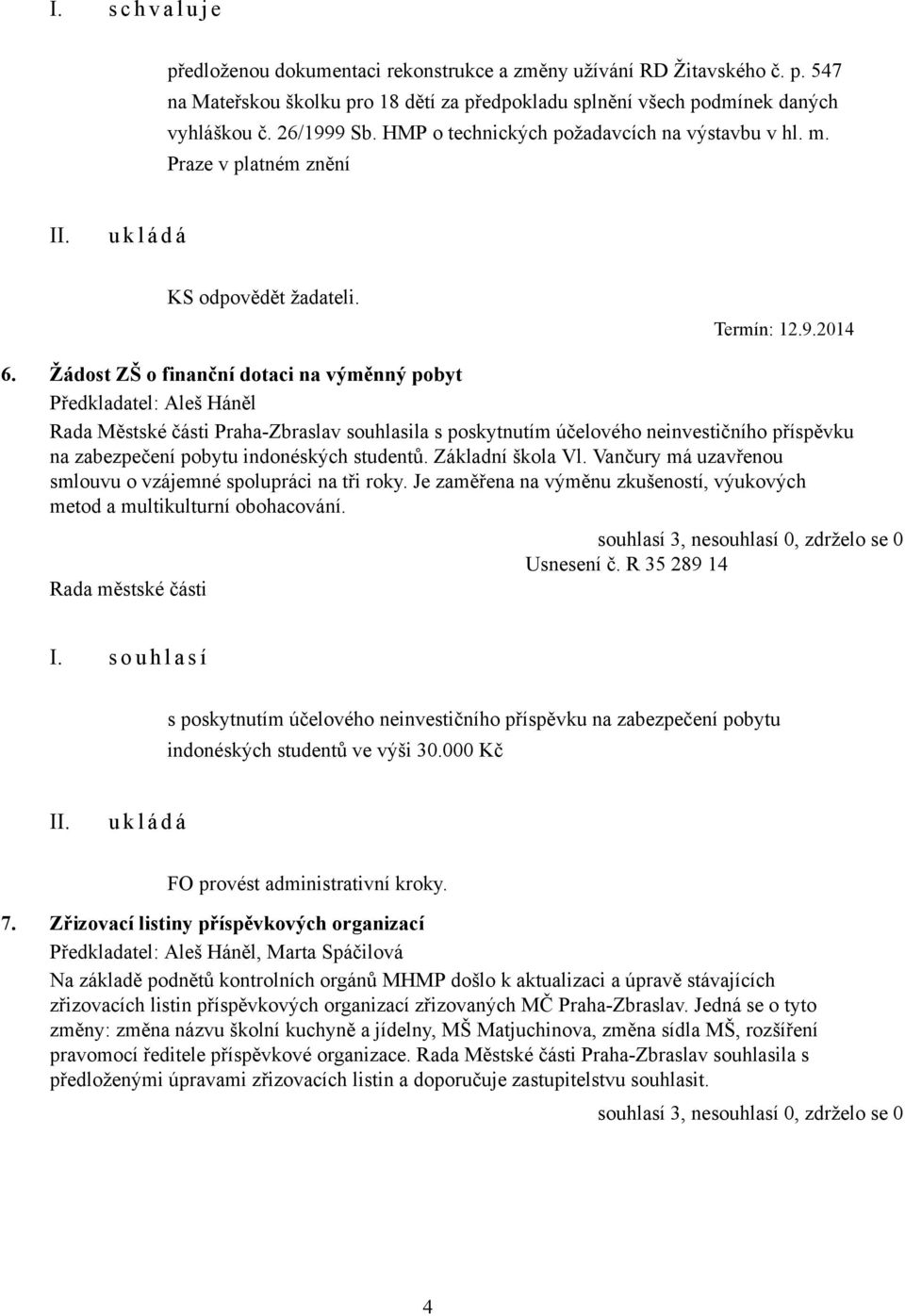 I. s c h v a l u j e

předloženou dokumentaci rekonstrukce a změny užívání RD Žitavského č. p. 547 na Mateřskou školku pro 18 dětí za předpokladu splnění všech podmínek daných vyhláškou č. 26/1999 Sb. HMP o technických požadavcích na výstavbu v hl. m. Praze v platném znění

II. u k l á d á

KS odpovědět žadateli.

Termín: 12.9.2014

6. Žádost ZŠ o finanční dotaci na výměnný pobyt

Předkladatel: Aleš Háněl

Rada Městské části Praha-Zbraslav souhlasila s poskytnutím účelového neinvestičního příspěvku na zabezpečení pobytu indonéských studentů. Základní škola Vl. Vančury má uzavřenou smlouvu o vzájemné spolupráci na tři roky. Je zaměřena na výměnu zkušeností, výukových metod a multikulturní obohacování.

souhlasí 3, nesouhlasí 0, zdrželo se 0

Usnesení č. R 35 289 14

Rada městské části

I. s o u h l a s í

s poskytnutím účelového neinvestičního příspěvku na zabezpečení pobytu indonéských studentů ve výši 30.000 Kč

II. u k l á d á

FO provést administrativní kroky.

7. Zřizovací listiny příspěvkových organizací

Předkladatel: Aleš Háněl, Marta Spáčilová

Na základě podnětů kontrolních orgánů MHMP došlo k aktualizaci a úpravě stávajících zřizovacích listin příspěvkových organizací zřizovaných MČ Praha-Zbraslav. Jedná se o tyto změny: změna názvu školní kuchyně a jídelny, MŠ Matjuchinova, změna sídla MŠ, rozšíření pravomocí ředitele příspěvkové organizace. Rada Městské části Praha-Zbraslav souhlasila s předloženými úpravami zřizovacích listin a doporučuje zastupitelstvu souhlasit.

souhlasí 3, nesouhlasí 0, zdrželo se 0

4